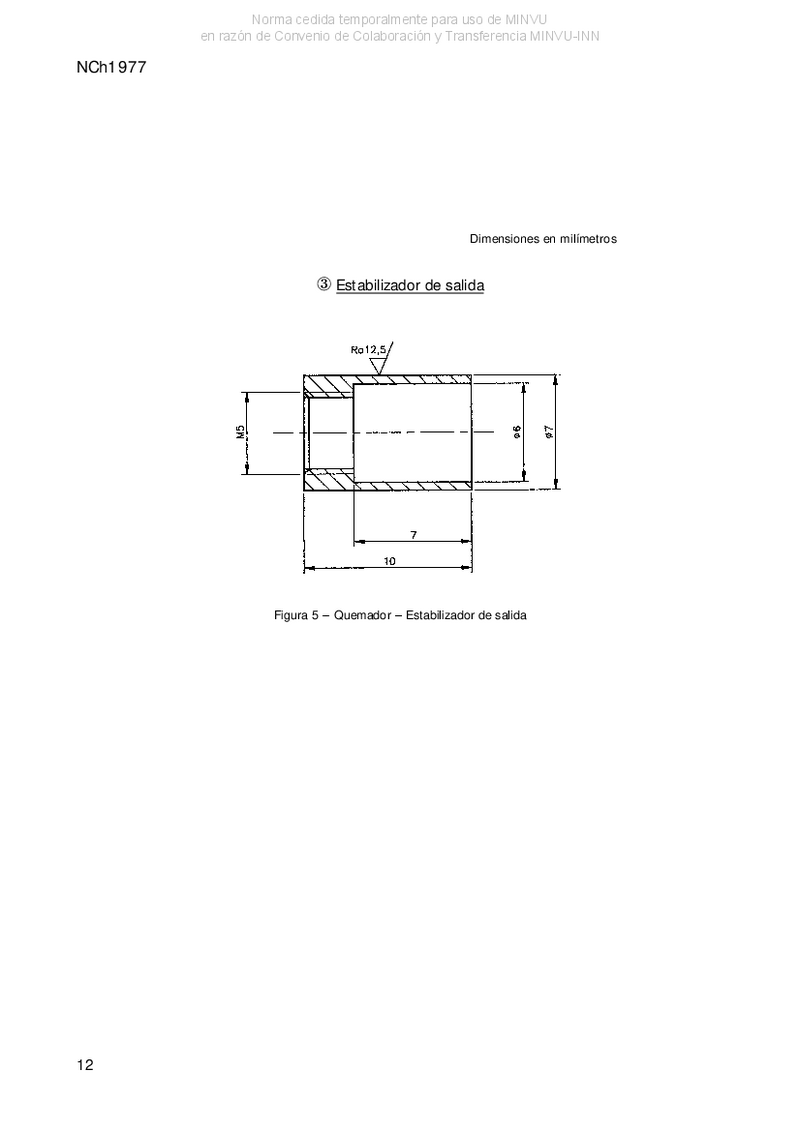 NCh1977

Dimensiones en milímetros

③ Estabilizador de salida

Ra12,5

M5

ø6

ø7

7

10

Figura 5 – Quemador – Estabilizador de salida

12

Norma cedida temporalmente para uso de MINVU
en razón de Convenio de Colaboración y Transferencia MINVU-INN